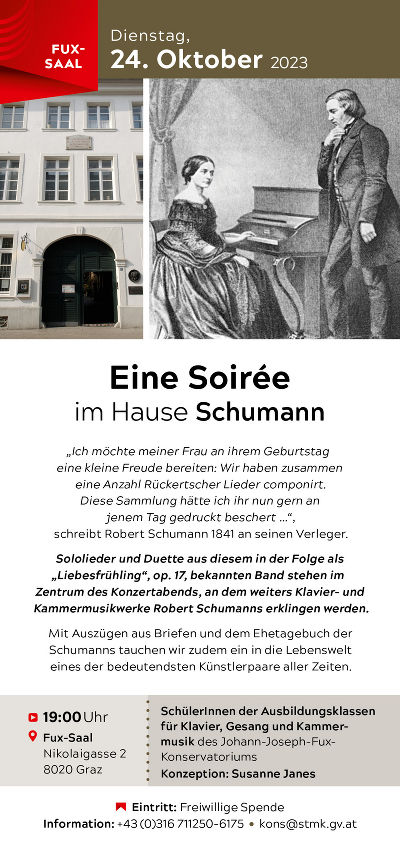 FUX-SAAL

Dienstag,
24. Oktober 2023

Eine Soirée
im Hause Schumann

„Ich möchte meiner Frau an ihrem Geburtstag eine kleine Freude bereiten: Wir haben zusammen eine Anzahl Rückertscher Lieder componirt. Diese Sammlung hätte ich ihr nun gern an jenem Tag gedruckt beschert …“, schreibt Robert Schumann 1841 an seinen Verleger.

Sololieder und Duette aus diesem in der Folge als „Liebesfrühling“, op. 17, bekannten Band stehen im Zentrum des Konzertabends, an dem weiters Klavier- und Kammermusikwerke Robert Schumanns erklingen werden.

Mit Auszügen aus Briefen und dem Ehetagebuch der Schumanns tauchen wir zudem ein in die Lebenswelt eines der bedeutendsten Künstlerpaare aller Zeiten.

19:00 Uhr
Fux-Saal
Nikolaigasse 2
8020 Graz

SchülerInnen der Ausbildungsklassen für Klavier, Gesang und Kammermusik des Johann-Joseph-Fux-Konservatoriums
Konzeption: Susanne Janes

Eintritt: Freiwillige Spende
Information: +43 (0)316 711250-6175 • kons@stmk.gv.at